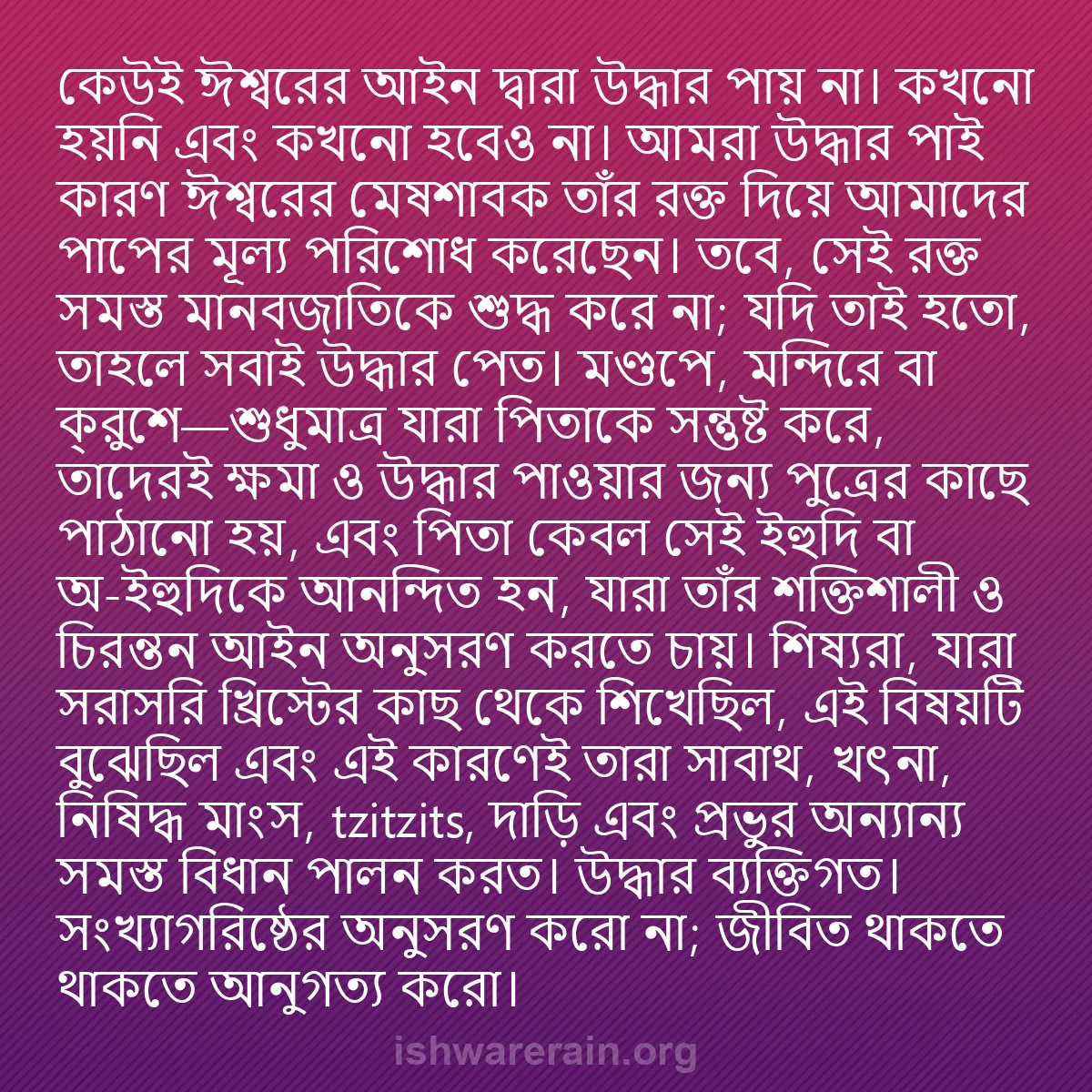 কেউই ঈশ্বরের আইন দ্বারা উদ্ধার পায় না। কখনো হয়নি এবং কখনো হবেও না। আমরা উদ্ধার পাই কারণ ঈশ্বরের মেষশাবক তাঁর রক্ত দিয়ে আমাদের পাপের মূল্য পরিশোধ করেছেন। তবে, সেই রক্ত সমস্ত মানবজাতিকে শুদ্ধ করে না; যদি তাই হতো, তাহলে সবাই উদ্ধার পেত। মণ্ডপে, মন্দিরে বা ক্রুশে—শুধুমাত্র যারা পিতাকে সন্তুষ্ট করে, তাদেরই ক্ষমা ও উদ্ধার পাওয়ার জন্য পুত্রের কাছে পাঠানো হয়, এবং পিতা কেবল সেই ইহুদি বা অ-ইহুদিকে আনন্দিত হন, যারা তাঁর শক্তিশালী ও চিরন্তন আইন অনুসরণ করতে চায়। শিষ্যরা, যারা সরাসরি খ্রিস্টের কাছ থেকে শিখেছিল, এই বিষয়টি বুঝেছিল এবং এই কারণেই তারা সাবাথ, খৎনা, নিষিদ্ধ মাংস, tzitzits, দাড়ি এবং প্রভুর অন্যান্য সমস্ত বিধান পালন করত। উদ্ধার ব্যক্তিগত। সংখ্যাগরিষ্ঠের অনুসরণ করো না; জীবিত থাকতে থাকতে আনুগত্য করো।

ishwarerain.org